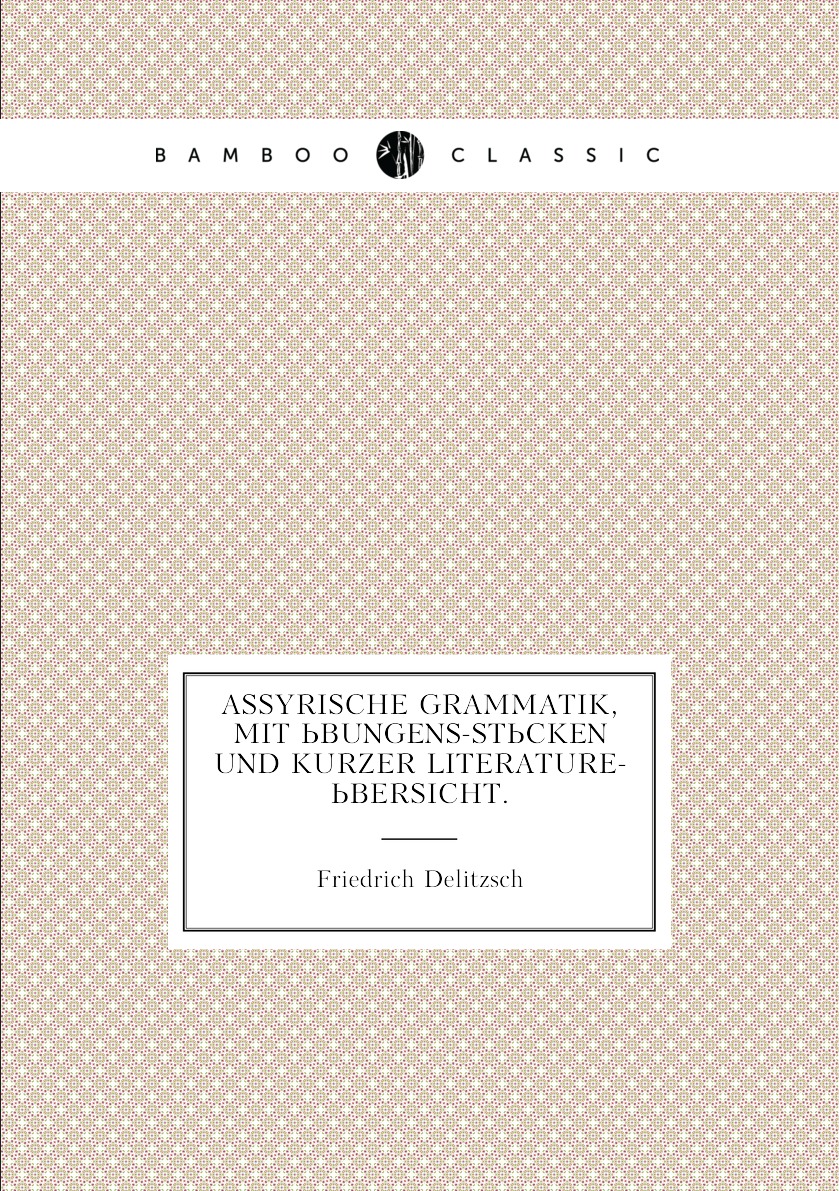 BAMBOO CLASSIC

ASSYRISCHE GRAMMATIK, MIT ЬBUNGENS-STЬCKEN UND KURZER LITERATURE-ЬBERSICHT.

Friedrich Delitzsch